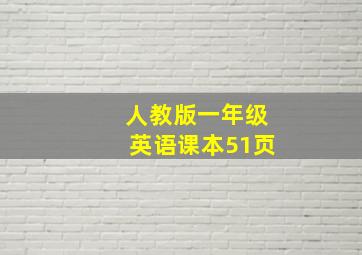 人教版一年级
英语课本51页